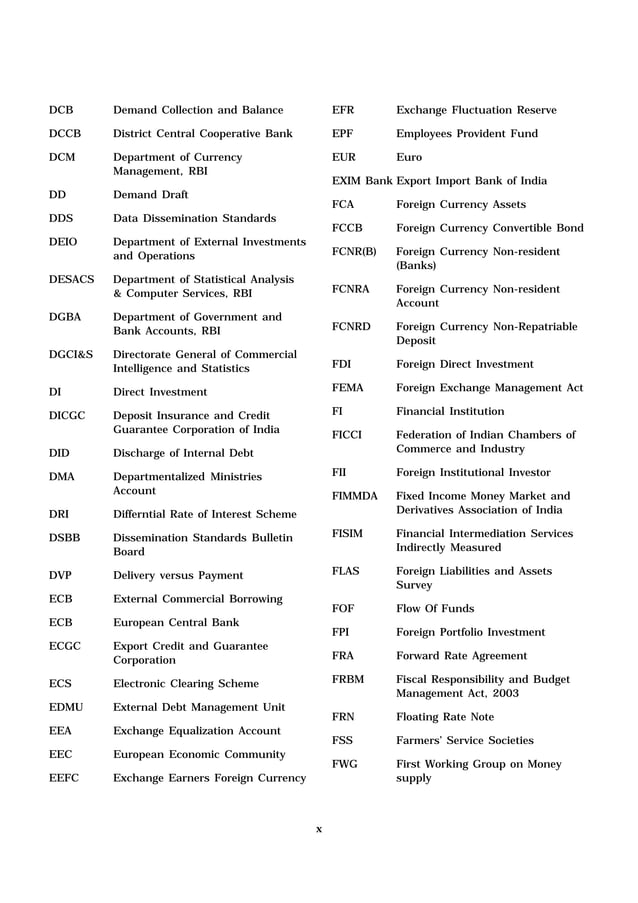 DCB Demand Collection and Balance

DCCB District Central Cooperative Bank

DCM Department of Currency Management, RBI

DD Demand Draft

DDS Data Dissemination Standards

DEIO Department of External Investments and Operations

DESACS Department of Statistical Analysis & Computer Services, RBI

DGBA Department of Government and Bank Accounts, RBI

DGCI&S Directorate General of Commercial Intelligence and Statistics

DI Direct Investment

DICGC Deposit Insurance and Credit Guarantee Corporation of India

DID Discharge of Internal Debt

DMA Departmentalized Ministries Account

DRI Differntial Rate of Interest Scheme

DSBB Dissemination Standards Bulletin Board

DVP Delivery versus Payment

ECB External Commercial Borrowing

ECB European Central Bank

ECGC Export Credit and Guarantee Corporation

ECS Electronic Clearing Scheme

EDMU External Debt Management Unit

EEA Exchange Equalization Account

EEC European Economic Community

EEFC Exchange Earners Foreign Currency

EFR Exchange Fluctuation Reserve

EPF Employees Provident Fund

EUR Euro

EXIM Bank Export Import Bank of India

FCA Foreign Currency Assets

FCCB Foreign Currency Convertible Bond

FCNR(B) Foreign Currency Non-resident (Banks)

FCNRA Foreign Currency Non-resident Account

FCNRD Foreign Currency Non-Repatriable Deposit

FDI Foreign Direct Investment

FEMA Foreign Exchange Management Act

FI Financial Institution

FICCI Federation of Indian Chambers of Commerce and Industry

FII Foreign Institutional Investor

FIMMDA Fixed Income Money Market and Derivatives Association of India

FISIM Financial Intermediation Services Indirectly Measured

FLAS Foreign Liabilities and Assets Survey

FOF Flow Of Funds

FPI Foreign Portfolio Investment

FRA Forward Rate Agreement

FRBM Fiscal Responsibility and Budget Management Act, 2003

FRN Floating Rate Note

FSS Farmers' Service Societies

FWG First Working Group on Money supply

x